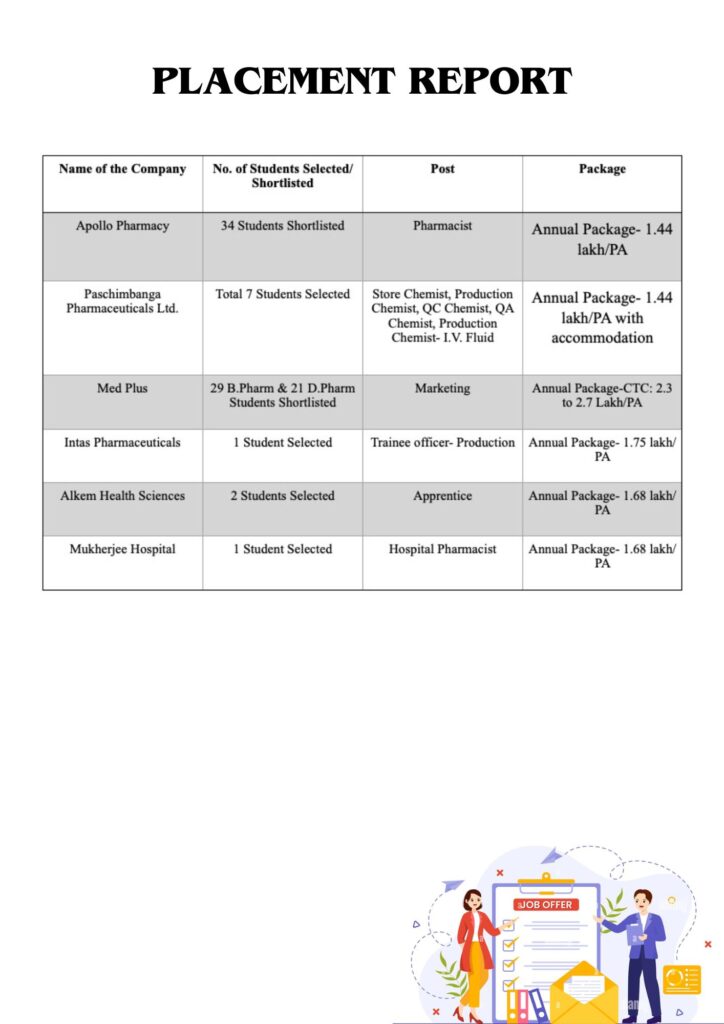 PLACEMENT REPORT

| Name of the Company | No. of Students Selected/ Shortlisted | Post | Package |
|---|---|---|---|
| Apollo Pharmacy | 34 Students Shortlisted | Pharmacist | Annual Package- 1.44 lakh/PA |
| Paschimbanga Pharmaceuticals Ltd. | Total 7 Students Selected | Store Chemist, Production Chemist, QC Chemist, QA Chemist, Production Chemist- I.V. Fluid | Annual Package- 1.44 lakh/PA with accommodation |
| Med Plus | 29 B.Pharm & 21 D.Pharm Students Shortlisted | Marketing | Annual Package-CTC: 2.3 to 2.7 Lakh/PA |
| Intas Pharmaceuticals | 1 Student Selected | Trainee officer- Production | Annual Package- 1.75 lakh/ PA |
| Alkem Health Sciences | 2 Students Selected | Apprentice | Annual Package- 1.68 lakh/ PA |
| Mukherjee Hospital | 1 Student Selected | Hospital Pharmacist | Annual Package- 1.68 lakh/ PA |

JOB OFFER